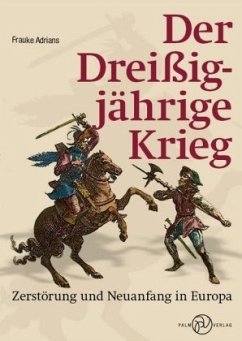 Frauke Adrians

Der Dreißigjährige Krieg

Zerstörung und Neuanfang in Europa

PALM VERLAG